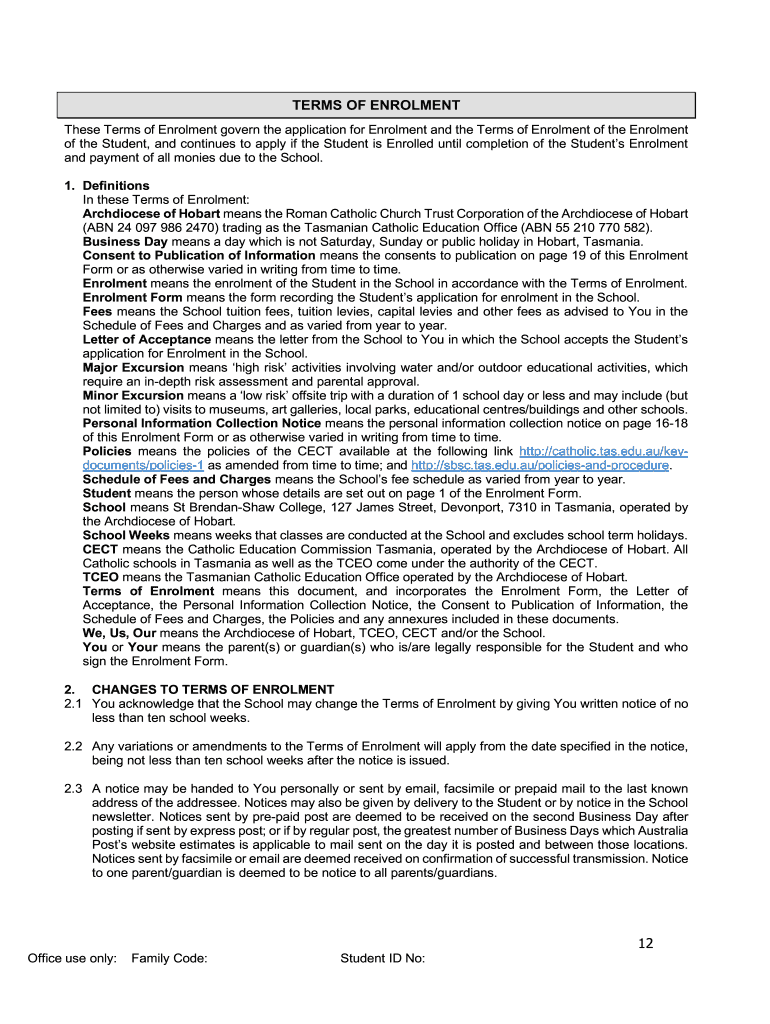 TERMS OF ENROLMENT

These Terms of Enrolment govern the application for Enrolment and the Terms of Enrolment of the Enrolment of the Student, and continues to apply if the Student is Enrolled until completion of the Student's Enrolment and payment of all monies due to the School.

1. Definitions
In these Terms of Enrolment:
Archdiocese of Hobart means the Roman Catholic Church Trust Corporation of the Archdiocese of Hobart (ABN 24 097 986 2470) trading as the Tasmanian Catholic Education Office (ABN 55 210 770 582).
Business Day means a day which is not Saturday, Sunday or public holiday in Hobart, Tasmania.
Consent to Publication of Information means the consents to publication on page 19 of this Enrolment Form or as otherwise varied in writing from time to time.
Enrolment means the enrolment of the Student in the School in accordance with the Terms of Enrolment.
Enrolment Form means the form recording the Student's application for enrolment in the School.
Fees means the School tuition fees, tuition levies, capital levies and other fees as advised to You in the Schedule of Fees and Charges and as varied from year to year.
Letter of Acceptance means the letter from the School to You in which the School accepts the Student's application for Enrolment in the School.
Major Excursion means 'high risk' activities involving water and/or outdoor educational activities, which require an in-depth risk assessment and parental approval.
Minor Excursion means a 'low risk' offsite trip with a duration of 1 school day or less and may include (but not limited to) visits to museums, art galleries, local parks, educational centres/buildings and other schools.
Personal Information Collection Notice means the personal information collection notice on page 16-18 of this Enrolment Form or as otherwise varied in writing from time to time.
Policies means the policies of the CECT available at the following link http://catholic.tas.edu.au/key-documents/policies-1 as amended from time to time; and http://sbsc.tas.edu.au/policies-and-procedure.
Schedule of Fees and Charges means the School's fee schedule as varied from year to year.
Student means the person whose details are set out on page 1 of the Enrolment Form.
School means St Brendan-Shaw College, 127 James Street, Devonport, 7310 in Tasmania, operated by the Archdiocese of Hobart.
School Weeks means weeks that classes are conducted at the School and excludes school term holidays.
CECT means the Catholic Education Commission Tasmania, operated by the Archdiocese of Hobart. All Catholic schools in Tasmania as well as the TCEO come under the authority of the CECT.
TCEO means the Tasmanian Catholic Education Office operated by the Archdiocese of Hobart.
Terms of Enrolment means this document, and incorporates the Enrolment Form, the Letter of Acceptance, the Personal Information Collection Notice, the Consent to Publication of Information, the Schedule of Fees and Charges, the Policies and any annexures included in these documents.
We, Us, Our means the Archdiocese of Hobart, TCEO, CECT and/or the School.
You or Your means the parent(s) or guardian(s) who is/are legally responsible for the Student and who sign the Enrolment Form.

2. CHANGES TO TERMS OF ENROLMENT
2.1 You acknowledge that the School may change the Terms of Enrolment by giving You written notice of no less than ten school weeks.

2.2 Any variations or amendments to the Terms of Enrolment will apply from the date specified in the notice, being not less than ten school weeks after the notice is issued.

2.3 A notice may be handed to You personally or sent by email, facsimile or prepaid mail to the last known address of the addressee. Notices may also be given by delivery to the Student or by notice in the School newsletter. Notices sent by pre-paid post are deemed to be received on the second Business Day after posting if sent by express post; or if by regular post, the greatest number of Business Days which Australia Post's website estimates is applicable to mail sent on the day it is posted and between those locations. Notices sent by facsimile or email are deemed received on confirmation of successful transmission. Notice to one parent/guardian is deemed to be notice to all parents/guardians.

12

Office use only: Family Code: Student ID No: